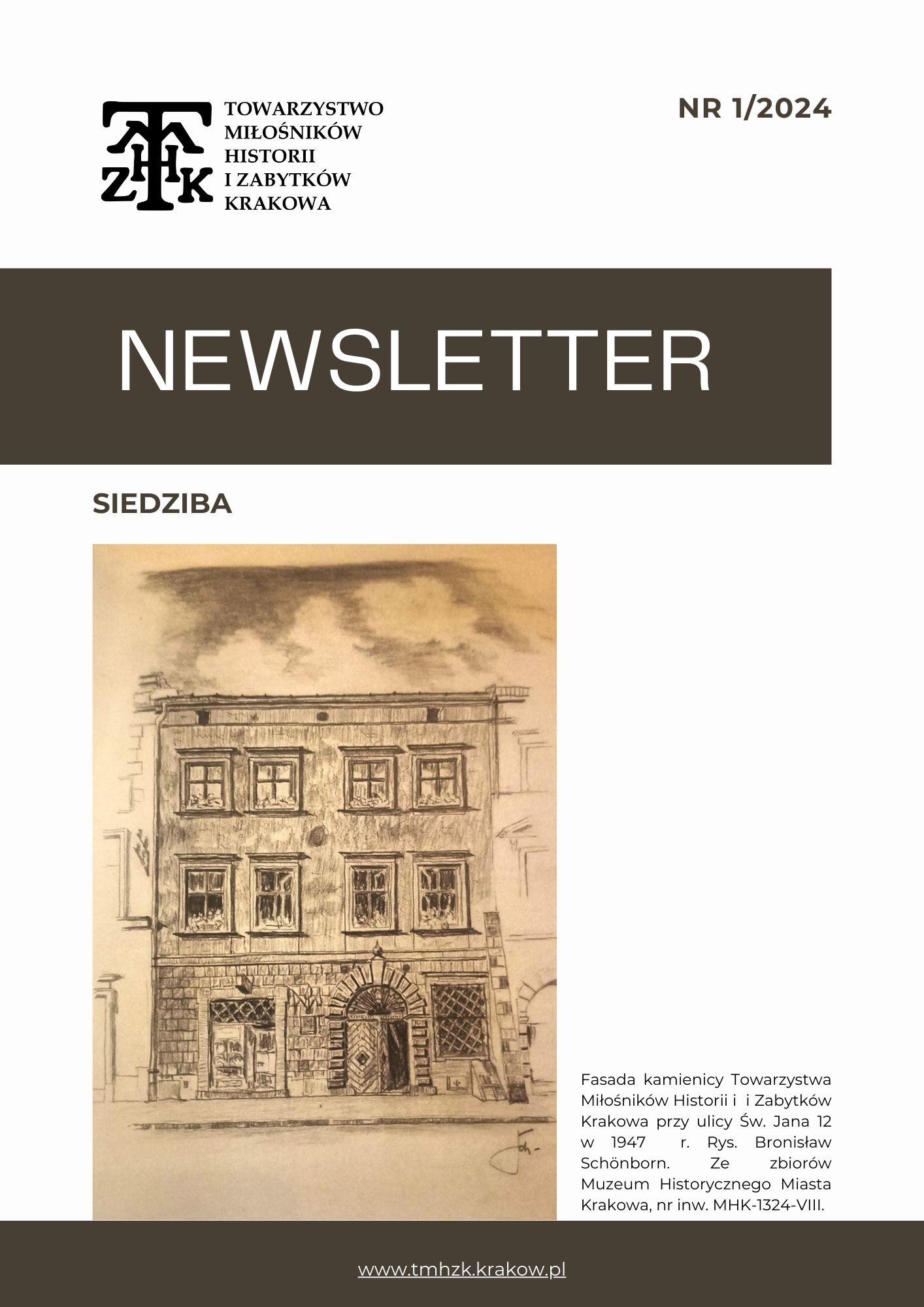 TMHZK

TOWARZYSTWO MIŁOŚNIKÓW HISTORII I ZABYTKÓW KRAKOWA

NR 1/2024

NEWSLETTER

SIEDZIBA

Fasada kamienicy Towarzystwa Miłośników Historii i i Zabytków Krakowa przy ulicy Św. Jana 12 w 1947 r. Rys. Bronisław Schönborn. Ze zbiorów Muzeum Historycznego Miasta Krakowa, nr inw. MHK-1324-VIII.

www.tmhzk.krakow.pl